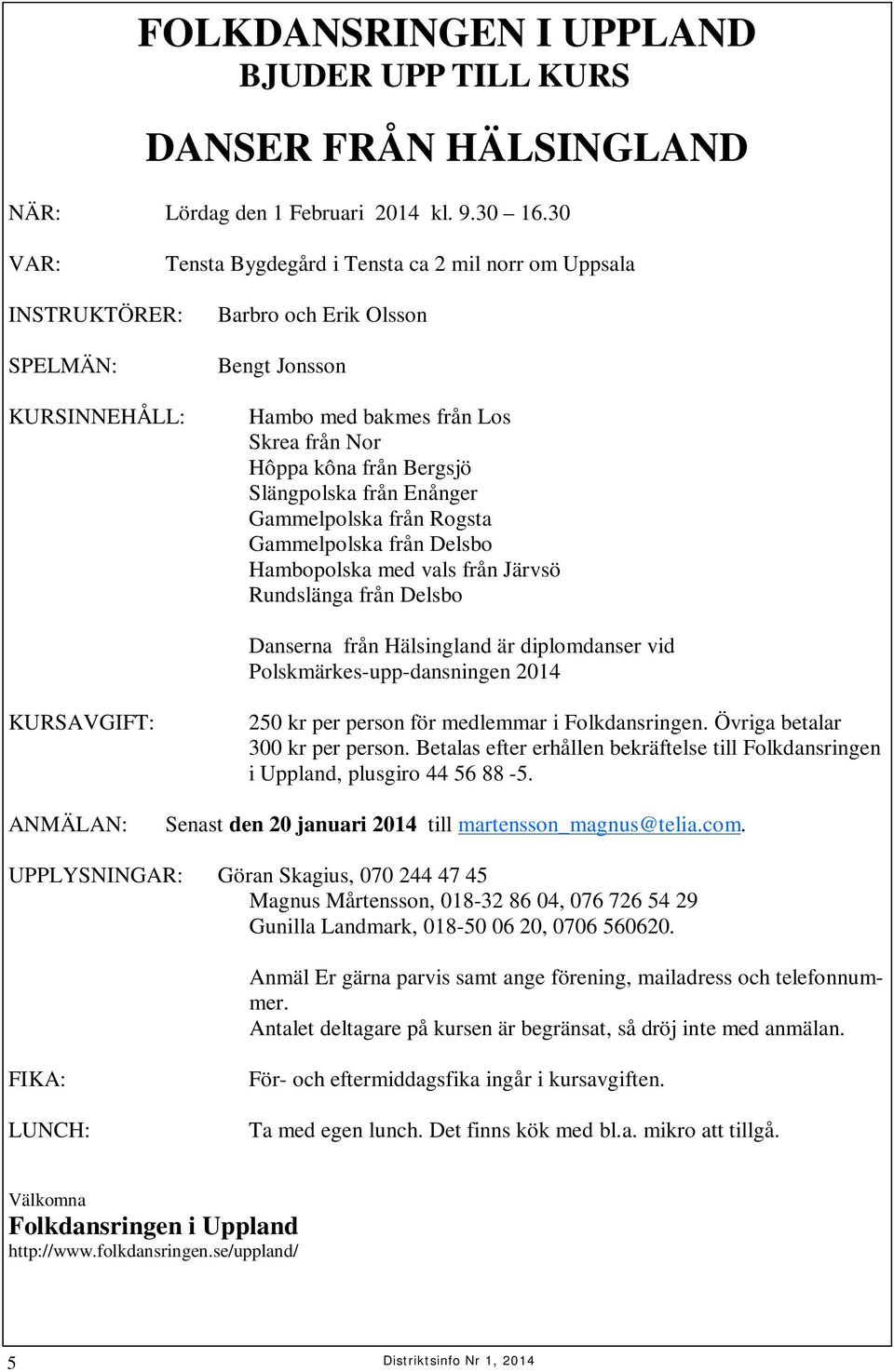 FOLKDANSRINGEN I UPPLAND
BJUDER UPP TILL KURS

DANSER FRÅN HÄLSINGLAND

NÄR: Lördag den 1 Februari 2014 kl. 9.30 – 16.30

VAR: Tensta Bygdegård i Tensta ca 2 mil norr om Uppsala

INSTRUKTÖRER: Barbro och Erik Olsson

SPELMÄN: Bengt Jonsson

KURSINNEHÅLL: Hambo med bakmes från Los
Skrea från Nor
Hôppa kôna från Bergsjö
Slängpolska från Enånger
Gammelpolska från Rogsta
Gammelpolska från Delsbo
Hambopolska med vals från Järvsö
Rundslänga från Delsbo

Danserna från Hälsingland är diplomdanser vid Polskmärkes-upp-dansningen 2014

KURSAVGIFT: 250 kr per person för medlemmar i Folkdansringen. Övriga betalar 300 kr per person. Betalas efter erhållen bekräftelse till Folkdansringen i Uppland, plusgiro 44 56 88 -5.

ANMÄLAN: Senast den 20 januari 2014 till martensson_magnus@telia.com.

UPPLYSNINGAR: Göran Skagius, 070 244 47 45
Magnus Mårtensson, 018-32 86 04, 076 726 54 29
Gunilla Landmark, 018-50 06 20, 0706 560620.

Anmäl Er gärna parvis samt ange förening, mailadress och telefonnummer.
Antalet deltagare på kursen är begränsat, så dröj inte med anmälan.

FIKA: För- och eftermiddagsfika ingår i kursavgiften.

LUNCH: Ta med egen lunch. Det finns kök med bl.a. mikro att tillgå.

Välkomna
Folkdansringen i Uppland
http://www.folkdansringen.se/uppland/

5 Distriktsinfo Nr 1, 2014